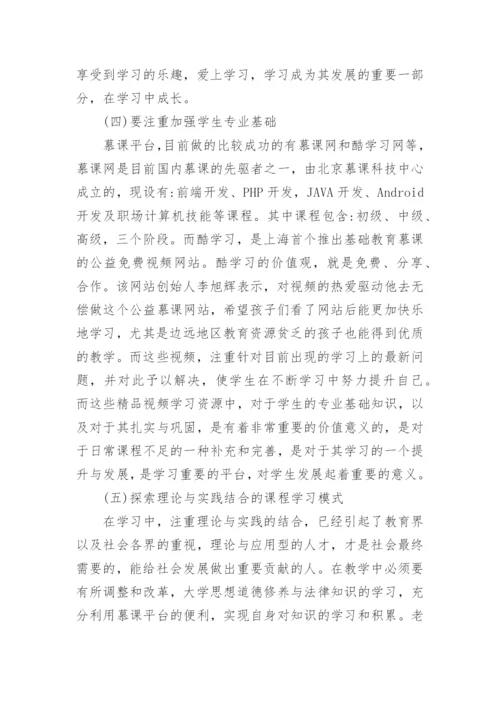 享受到学习的乐趣，爱上学习，学习成为其发展的重要一部分，在学习中成长。

(四)要注重加强学生专业基础

慕课平台,目前做的比较成功的有慕课网和酷学习网等，慕课网是目前国内慕课的先驱者之一，由北京慕课科技中心成立的，现设有:前端开发、PHP开发，JAVA开发、Android开发及职场计算机技能等课程。其中课程包含:初级、中级、高级，三个阶段。而酷学习，是上海首个推出基础教育慕课的公益免费视频网站。酷学习的价值观，就是免费、分享、合作。该网站创始人李旭辉表示，对视频的热爱驱动他去无偿做这个公益慕课网站，希望孩子们看了网站后能更加快乐地学习，尤其是边远地区教育资源贫乏的孩子也能得到优质的教学。而这些视频，注重针对目前出现的学习上的最新问题，并对此予以解决，使学生在不断学习中努力提升自己。而这些精品视频学习资源中，对于学生的专业基础知识，以及对于其扎实与巩固，是有着非常重要的价值意义的，是对于日常课程不足的一种补充和完善，是对于其学习的一个提升与发展，是学习重要的平台，对学生发展起着重要的意义。

(五)探索理论与实践结合的课程学习模式

在学习中，注重理论与实践的结合，已经引起了教育界以及社会各界的重视，理论与应用型的人才，才是社会最终需要的，能给社会发展做出重要贡献的人。在教学中必须要有所调整和改革，大学思想道德修养与法律知识的学习，充分利用慕课平台的便利，实现自身对知识的学习和积累。老